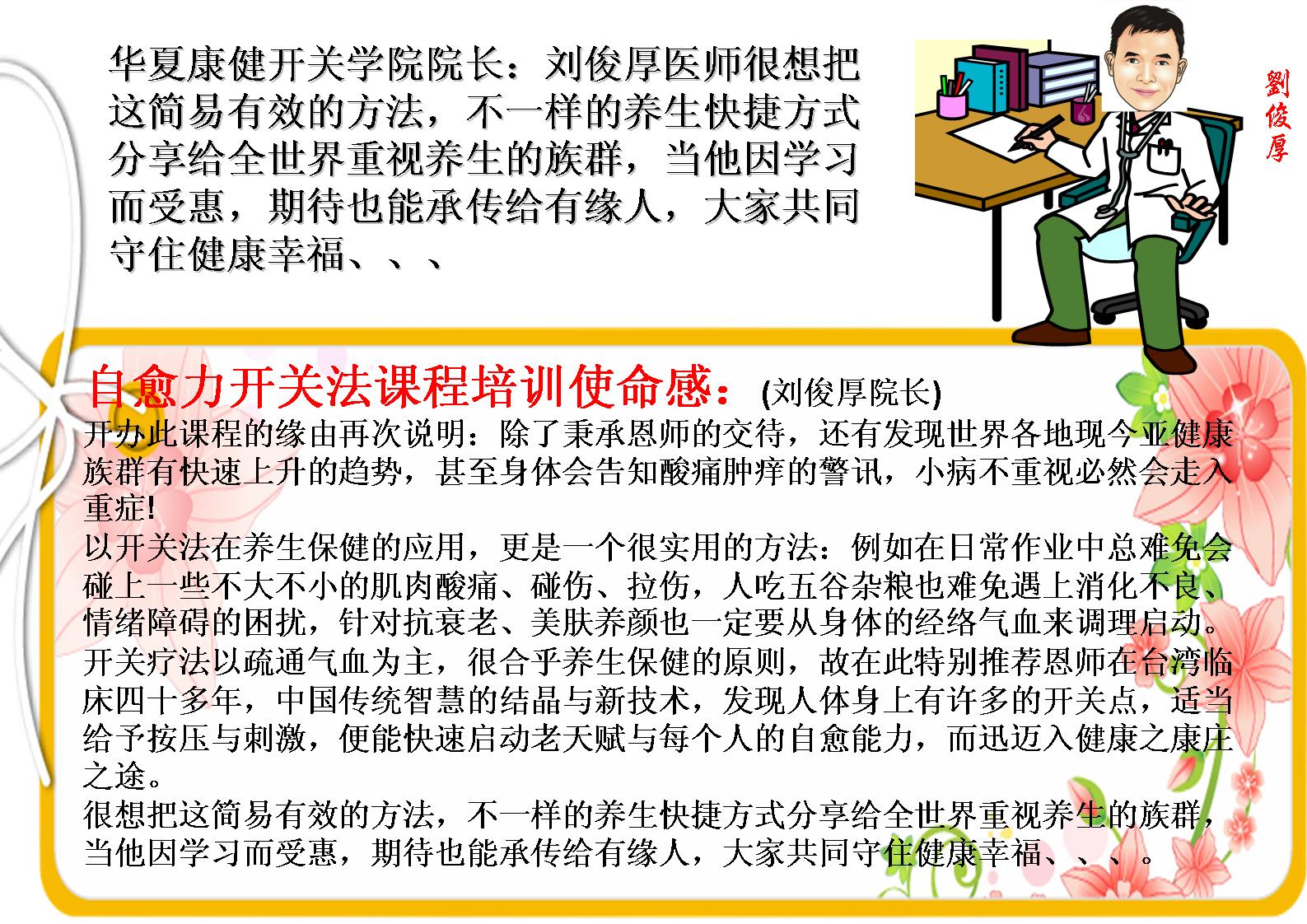 华夏康健开关学院院长：刘俊厚医师很想把这简易有效的方法，不一样的养生快捷方式分享给全世界重视养生的族群，当他因学习而受惠，期待也能承传给有缘人，大家共同守住健康幸福、、、

劉俊厚

自愈力开关法课程培训使命感：(刘俊厚院长)

开办此课程的缘由再次说明：除了秉承恩师的交待，还有发现世界各地现今亚健康族群有快速上升的趋势，甚至身体会告知酸痛肿痒的警讯，小病不重视必然会走入重症!

以开关法在养生保健的应用，更是一个很实用的方法：例如在日常作业中总难免会碰上一些不大不小的肌肉酸痛、碰伤、拉伤，人吃五谷杂粮也难免遇上消化不良、情绪障碍的困扰，针对抗衰老、美肤养颜也一定要从身体的经络气血来调理启动。

开关疗法以疏通气血为主，很合乎养生保健的原则，故在此特别推荐恩师在台湾临床四十多年，中国传统智慧的结晶与新技术，发现人体身上有许多的开关点，适当给予按压与刺激，便能快速启动老天赋与每个人的自愈能力，而迅迈入健康之康庄之途。

很想把这简易有效的方法，不一样的养生快捷方式分享给全世界重视养生的族群，当他因学习而受惠，期待也能承传给有缘人，大家共同守住健康幸福、、、。